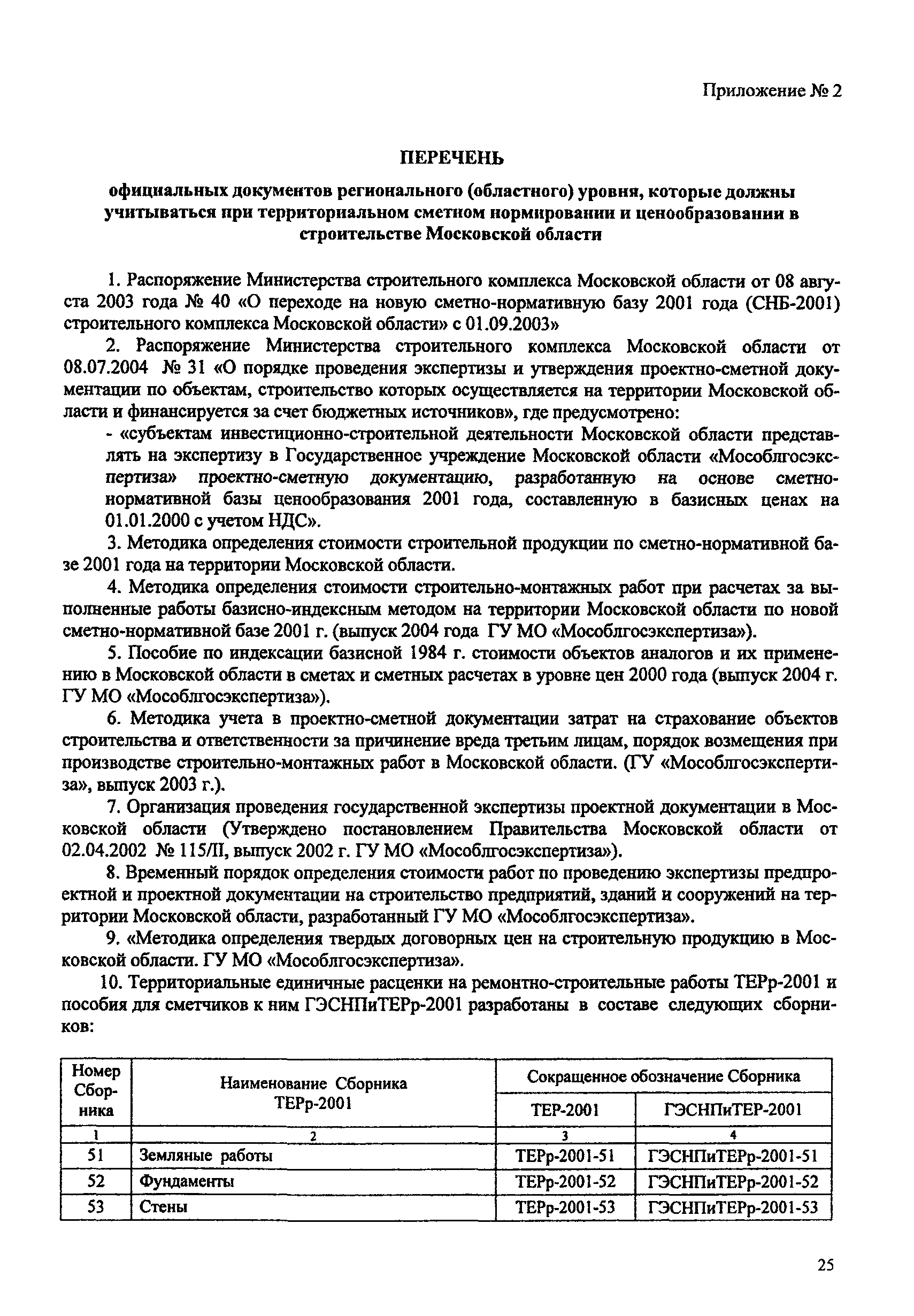 Приложение № 2

ПЕРЕЧЕНЬ

официальных документов регионального (областного) уровня, которые должны учитываться при территориальном сметном нормировании и ценообразовании в строительстве Московской области

1. Распоряжение Министерства строительного комплекса Московской области от 08 августа 2003 года № 40 «О переходе на новую сметно-нормативную базу 2001 года (СНБ-2001) строительного комплекса Московской области» с 01.09.2003»

2. Распоряжение Министерства строительного комплекса Московской области от 08.07.2004 № 31 «О порядке проведения экспертизы и утверждения проектно-сметной документации по объектам, строительство которых осуществляется на территории Московской области и финансируется за счет бюджетных источников», где предусмотрено:

- «субъектам инвестиционно-строительной деятельности Московской области представлять на экспертизу в Государственное учреждение Московской области «Мособлгосэкспертиза» проектно-сметную документацию, разработанную на основе сметно-нормативной базы ценообразования 2001 года, составленную в базисных ценах на 01.01.2000 с учетом НДС».

3. Методика определения стоимости строительной продукции по сметно-нормативной базе 2001 года на территории Московской области.

4. Методика определения стоимости строительно-монтажных работ при расчетах за выполненные работы базисно-индексным методом на территории Московской области по новой сметно-нормативной базе 2001 г. (выпуск 2004 года ГУ МО «Мособлгосэкспертиза»).

5. Пособие по индексации базисной 1984 г. стоимости объектов аналогов и их применению в Московской области в сметах и сметных расчетах в уровне цен 2000 года (выпуск 2004 г. ГУ МО «Мособлгосэкспертиза»).

6. Методика учета в проектно-сметной документации затрат на страхование объектов строительства и ответственности за причинение вреда третьим лицам, порядок возмещения при производстве строительно-монтажных работ в Московской области. (ГУ «Мособлгосэкспертиза», выпуск 2003 г.).

7. Организация проведения государственной экспертизы проектной документации в Московской области (Утверждено постановлением Правительства Московской области от 02.04.2002 № 115/II, выпуск 2002 г. ГУ МО «Мособлгосэкспертиза»).

8. Временный порядок определения стоимости работ по проведению экспертизы предпроектной и проектной документации на строительство предприятий, зданий и сооружений на территории Московской области, разработанный ГУ МО «Мособлгосэкспертиза».

9. «Методика определения твердых договорных цен на строительную продукцию в Московской области. ГУ МО «Мособлгосэкспертиза».

10. Территориальные единичные расценки на ремонтно-строительные работы ТЕРр-2001 и пособия для сметчиков к ним ГЭСНПиТЕРр-2001 разработаны в составе следующих сборников:

| Номер Сборника | Наименование Сборника ТЕРр-2001 | Сокращенное обозначение Сборника ТЕР-2001 | Сокращенное обозначение Сборника ГЭСНПиТЕР-2001 |
|---|---|---|---|
| 1 | 2 | 3 | 4 |
| 51 | Земляные работы | ТЕРр-2001-51 | ГЭСНПиТЕРр-2001-51 |
| 52 | Фундаменты | ТЕРр-2001-52 | ГЭСНПиТЕРр-2001-52 |
| 53 | Стены | ТЕРр-2001-53 | ГЭСНПиТЕРр-2001-53 |

25